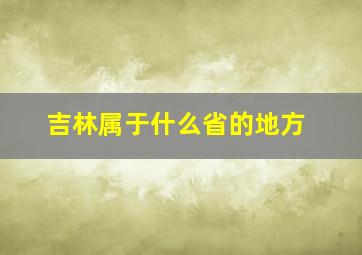 吉林属于什么省的地方